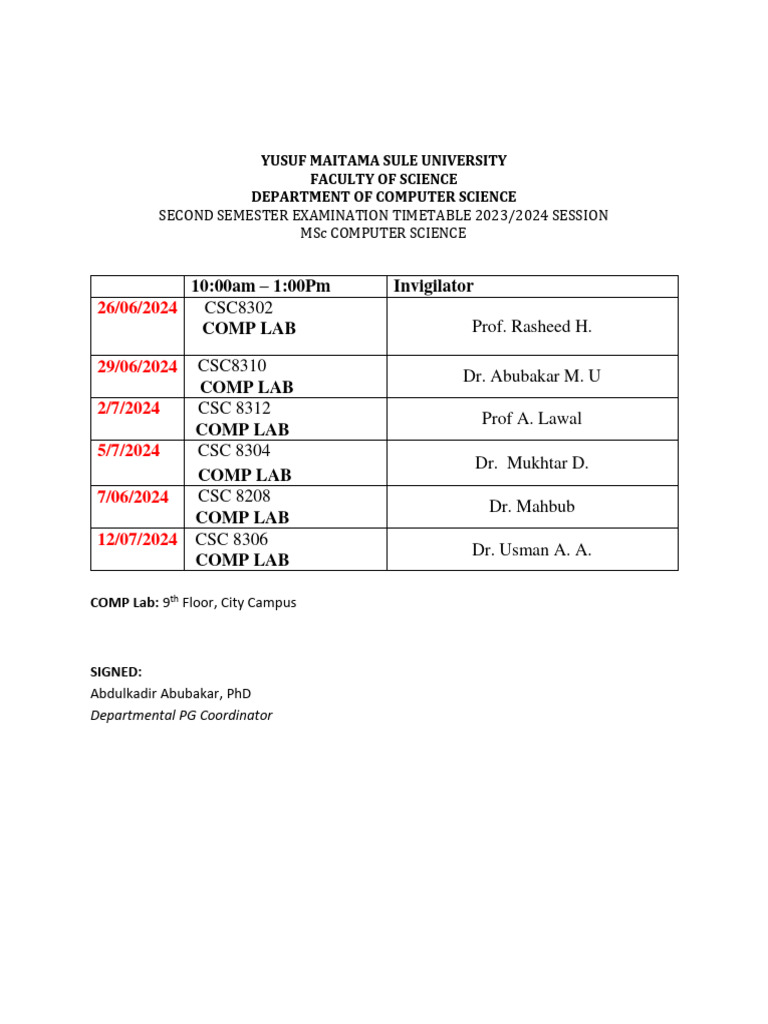 YUSUF MAITAMA SULE UNIVERSITY
FACULTY OF SCIENCE
DEPARTMENT OF COMPUTER SCIENCE
SECOND SEMESTER EXAMINATION TIMETABLE 2023/2024 SESSION
MSc COMPUTER SCIENCE

| | 10:00am – 1:00Pm | Invigilator |
|---|---|---|
| 26/06/2024 | CSC8302 COMP LAB | Prof. Rasheed H. |
| 29/06/2024 | CSC8310 COMP LAB | Dr. Abubakar M. U |
| 2/7/2024 | CSC 8312 COMP LAB | Prof A. Lawal |
| 5/7/2024 | CSC 8304 COMP LAB | Dr. Mukhtar D. |
| 7/06/2024 | CSC 8208 COMP LAB | Dr. Mahbub |
| 12/07/2024 | CSC 8306 COMP LAB | Dr. Usman A. A. |

COMP Lab: 9$^{th}$ Floor, City Campus

SIGNED:
Abdulkadir Abubakar, PhD
Departmental PG Coordinator